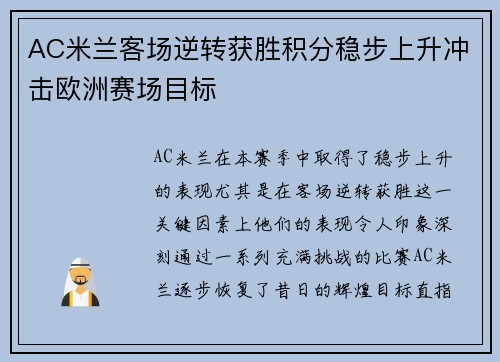 AC米兰客场逆转获胜积分稳步上升冲击欧洲赛场目标

AC米兰在本赛季中取得了稳步上升的表现尤其是在客场逆转获胜这一关键因素上他们的表现令人印象深刻通过一系列充满挑战的比赛AC米兰逐步恢复了昔日的辉煌目标直指